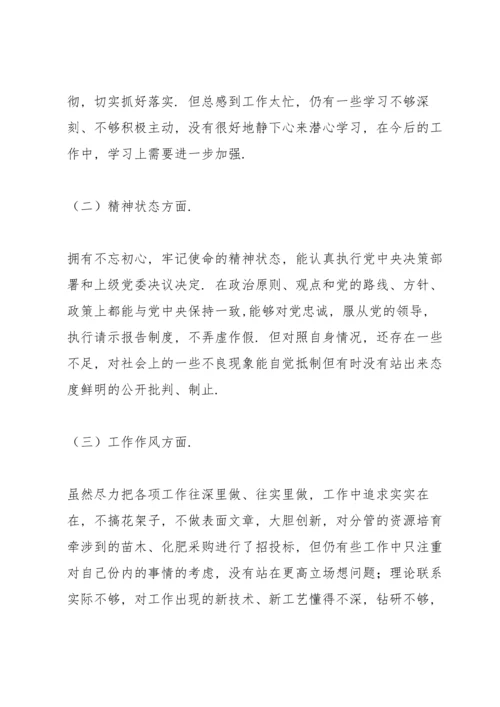 彻，切实抓好落实．但总感到工作太忙，仍有一些学习不够深刻、不够积极主动，没有很好地静下心来潜心学习，在今后的工作中，学习上需要进一步加强．

（二）精神状态方面．

拥有不忘初心，牢记使命的精神状态，能认真执行党中央决策部署和上级党委决议决定．在政治原则、观点和党的路线、方针、政策上都能与党中央保持一致，能够对党忠诚，服从党的领导，执行请示报告制度，不弄虚作假．但对照自身情况，还存在一些不足，对社会上的一些不良现象能自觉抵制但有时没有站出来态度鲜明的公开批判、制止．

（三）工作作风方面．

虽然尽力把各项工作往深里做、往实里做，工作中追求实实在在，不搞花架子，不做表面文章，大胆创新，对分管的资源培育牵涉到的苗木、化肥采购进行了招投标，但仍有些工作中只注重对自己份内的事情的考虑，没有站在更高立场想问题；理论联系实际不够，对工作出现的新技术、新工艺懂得不深，钻研不够，